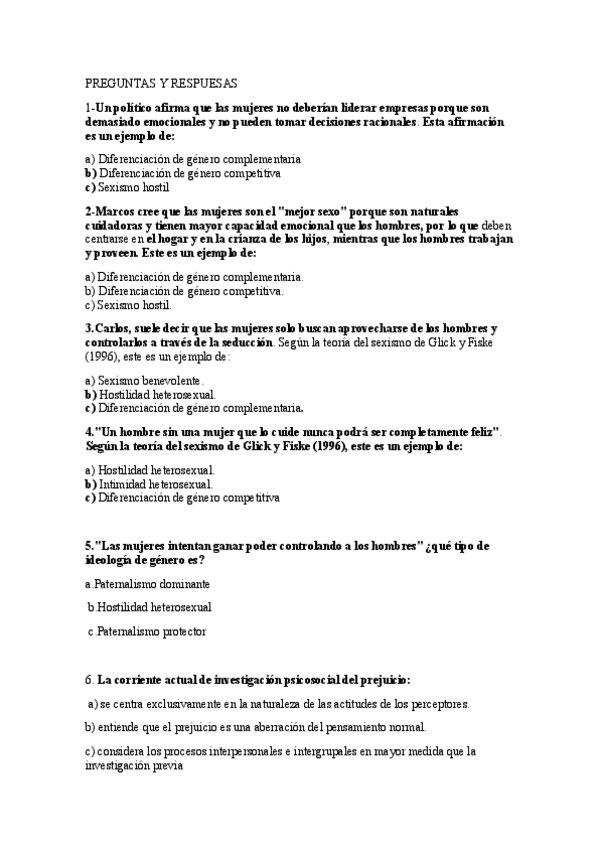 PREGUNTAS Y RESPUESAS

1-Un político afirma que las mujeres no deberían liderar empresas porque son demasiado emocionales y no pueden tomar decisiones racionales. Esta afirmación es un ejemplo de:

a) Diferenciación de género complementaria
b) Diferenciación de género competitiva
c) Sexismo hostil

2-Marcos cree que las mujeres son el "mejor sexo" porque son naturales cuidadoras y tienen mayor capacidad emocional que los hombres, por lo que deben centrarse en el hogar y en la crianza de los hijos, mientras que los hombres trabajan y proveen. Este es un ejemplo de:

a) Diferenciación de género complementaria.
b) Diferenciación de género competitiva.
c) Sexismo hostil.

3.Carlos, suele decir que las mujeres solo buscan aprovecharse de los hombres y controlarlos a través de la seducción. Según la teoría del sexismo de Glick y Fiske (1996), este es un ejemplo de:

a) Sexismo benevolente.
b) Hostilidad heterosexual.
c) Diferenciación de género complementaria.

4."Un hombre sin una mujer que lo cuide nunca podrá ser completamente feliz". Según la teoría del sexismo de Glick y Fiske (1996), este es un ejemplo de:

a) Hostilidad heterosexual.
b) Intimidad heterosexual.
c) Diferenciación de género competitiva

5."Las mujeres intentan ganar poder controlando a los hombres" ¿qué tipo de ideología de género es?

a.Paternalismo dominante

b.Hostilidad heterosexual

c.Paternalismo protector

6. La corriente actual de investigación psicosocial del prejuicio:

a) se centra exclusivamente en la naturaleza de las actitudes de los perceptores.

b) entiende que el prejuicio es una aberración del pensamiento normal.

c) considera los procesos interpersonales e intergrupales en mayor medida que la investigación previa